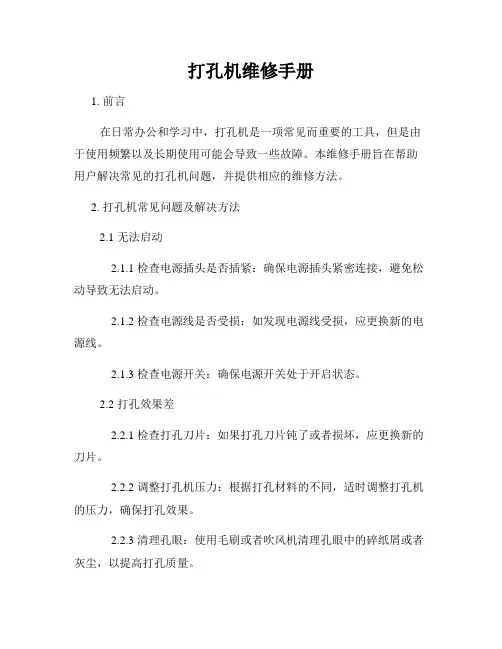 打孔机维修手册

1. 前言

在日常办公和学习中，打孔机是一项常见而重要的工具，但是由于使用频繁以及长期使用可能会导致一些故障。本维修手册旨在帮助用户解决常见的打孔机问题，并提供相应的维修方法。

2. 打孔机常见问题及解决方法

2.1 无法启动

2.1.1 检查电源插头是否插紧：确保电源插头紧密连接，避免松动导致无法启动。

2.1.2 检查电源线是否受损：如发现电源线受损，应更换新的电源线。

2.1.3 检查电源开关：确保电源开关处于开启状态。

2.2 打孔效果差

2.2.1 检查打孔刀片：如果打孔刀片钝了或者损坏，应更换新的刀片。

2.2.2 调整打孔机压力：根据打孔材料的不同，适时调整打孔机的压力，确保打孔效果。

2.2.3 清理孔眼：使用毛刷或者吹风机清理孔眼中的碎纸屑或者灰尘，以提高打孔质量。